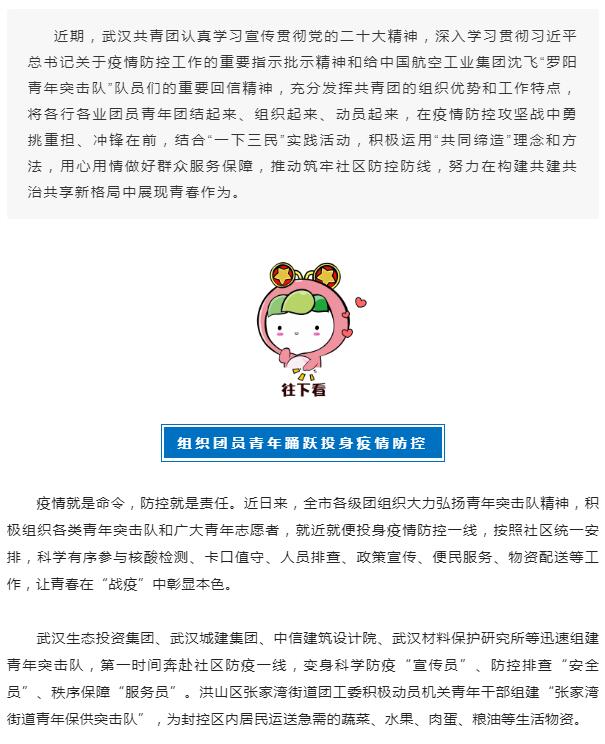 近期，武汉共青团认真学习宣传贯彻党的二十大精神，深入学习贯彻习近平总书记关于疫情防控工作的重要指示批示精神和给中国航空工业集团沈飞“罗阳青年突击队”队员们的重要回信精神，充分发挥共青团的组织优势和工作特点，将各行各业团员青年团结起来、组织起来、动员起来，在疫情防控攻坚战中勇挑重担、冲锋在前，结合“一下三民”实践活动，积极运用“共同缔造”理念和方法，用心用情做好群众服务保障，推动筑牢社区防控防线，努力在构建共建共治共享新格局中展现青春作为。

往下看

组织团员青年踊跃投身疫情防控

疫情就是命令，防控就是责任。近日来，全市各级团组织大力弘扬青年突击队精神，积极组织各类青年突击队和广大青年志愿者，就近就便投身疫情防控一线，按照社区统一安排，科学有序参与核酸检测、卡口值守、人员排查、政策宣传、便民服务、物资配送等工作，让青春在“战疫”中彰显本色。

武汉生态投资集团、武汉城建集团、中信建筑设计院、武汉材料保护研究所等迅速组建青年突击队，第一时间奔赴社区防疫一线，变身科学防疫“宣传员”、防控排查“安全员”、秩序保障“服务员”。洪山区张家湾街道团工委积极动员机关青年干部组建“张家湾街道青年保供突击队”，为封控区内居民运送急需的蔬菜、水果、肉蛋、粮油等生活物资。